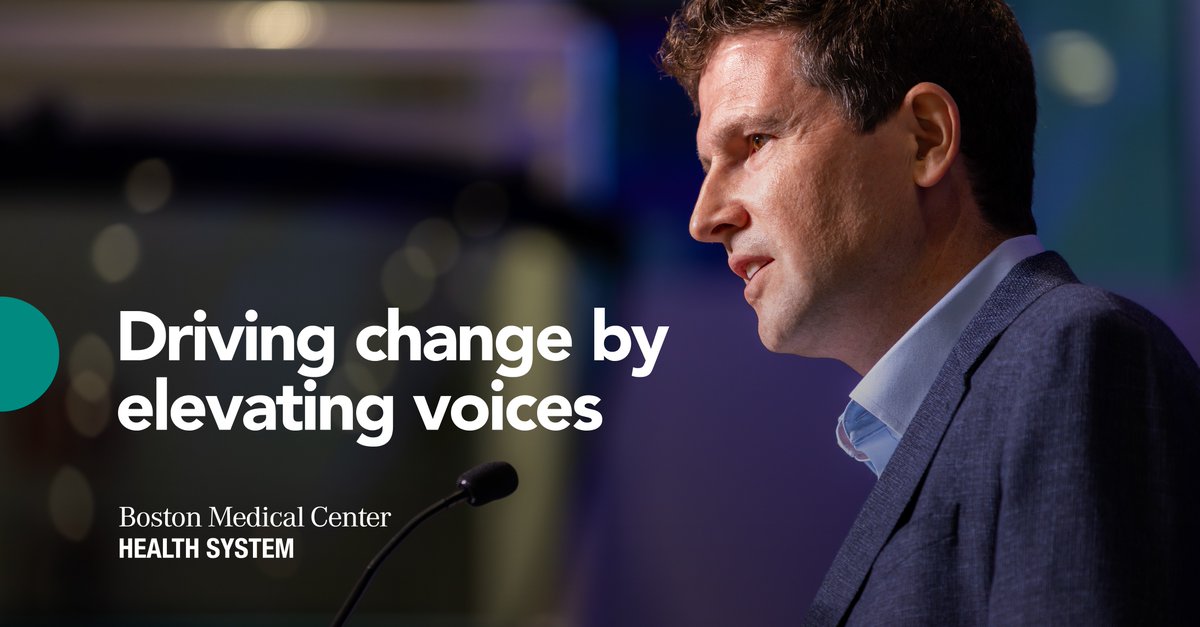 Driving change by elevating voices

Boston Medical Center
HEALTH SYSTEM